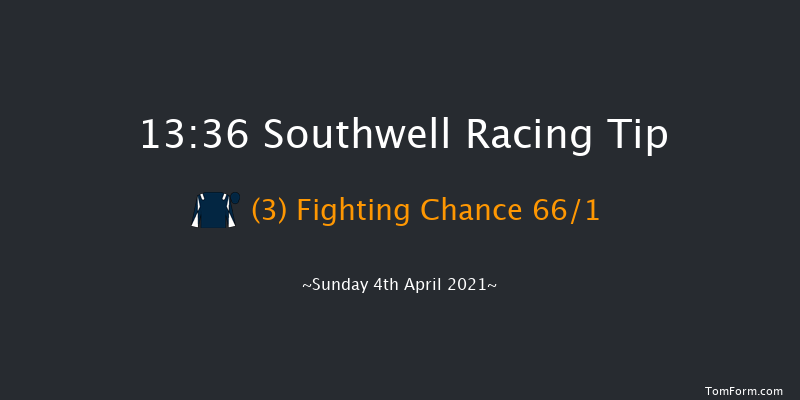 13:36 Southwell Racing Tip

(3) Fighting Chance 66/1

~Sunday 4th April 2021~

TomForm.com